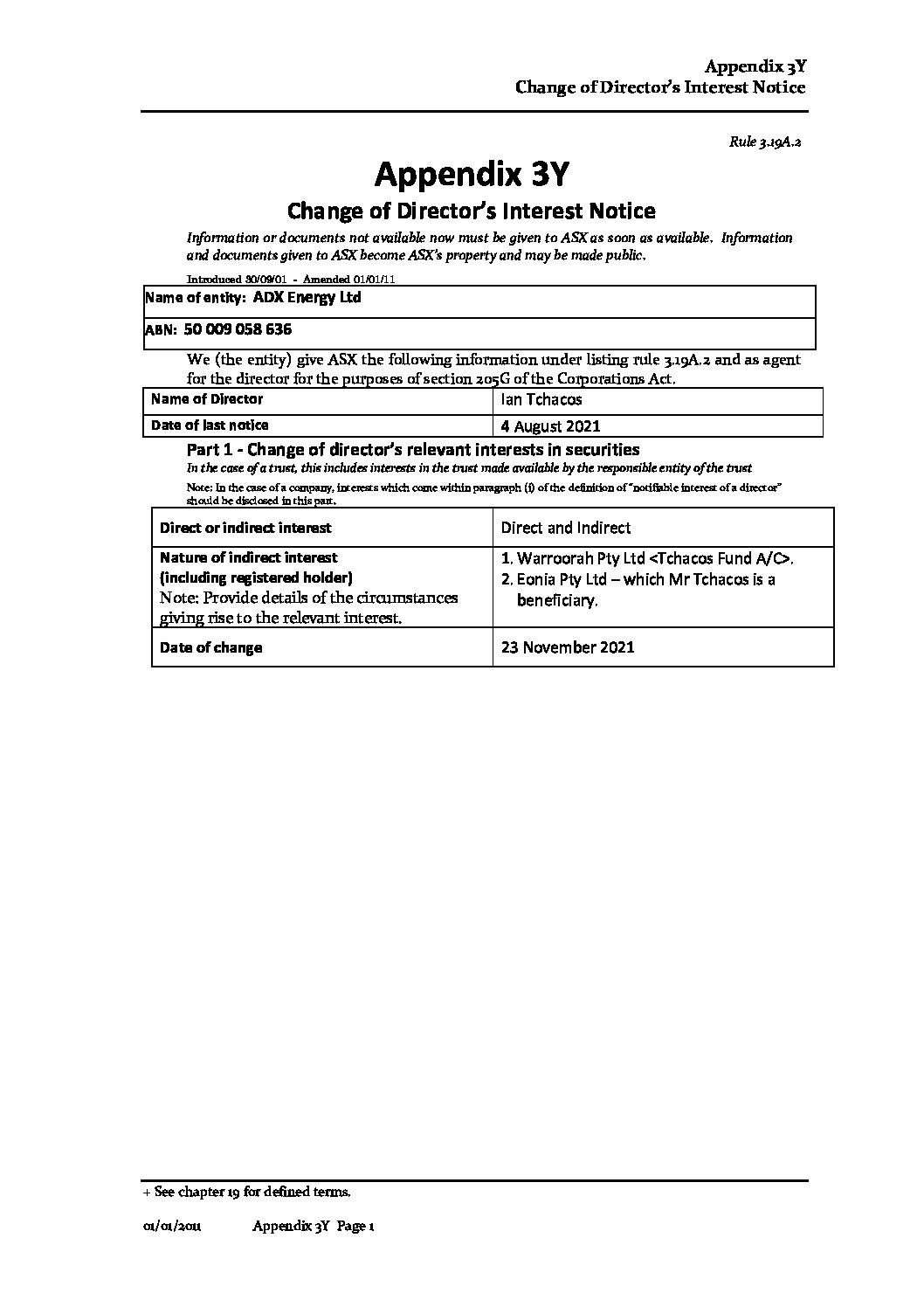 Appendix 3Y
Change of Director's Interest Notice

Rule 3.19A.2

Appendix 3Y

Change of Director's Interest Notice

Information or documents not available now must be given to ASX as soon as available. Information and documents given to ASX become ASX's property and may be made public.

Introduced 30/09/01 - Amended 01/01/11

| Name of entity: ADX Energy Ltd |
|---|
| ABN: 50 009 058 636 |

We (the entity) give ASX the following information under listing rule 3.19A.2 and as agent for the director for the purposes of section 205G of the Corporations Act.

| Name of Director | Ian Tchacos |
|---|---|
| Date of last notice | 4 August 2021 |

Part 1 - Change of director's relevant interests in securities

In the case of a trust, this includes interests in the trust made available by the responsible entity of the trust

Note: In the case of a company, interests which come within paragraph (i) of the definition of "notifiable interest of a director" should be disclosed in this part.

| Direct or indirect interest | Direct and Indirect |
|---|---|
| Nature of indirect interest (including registered holder) Note: Provide details of the circumstances giving rise to the relevant interest. | 1. Warroorah Pty Ltd <Tchacos Fund A/C>. 2. Eonia Pty Ltd – which Mr Tchacos is a beneficiary. |
| Date of change | 23 November 2021 |

+ See chapter 19 for defined terms.

01/01/2011 Appendix 3Y Page 1